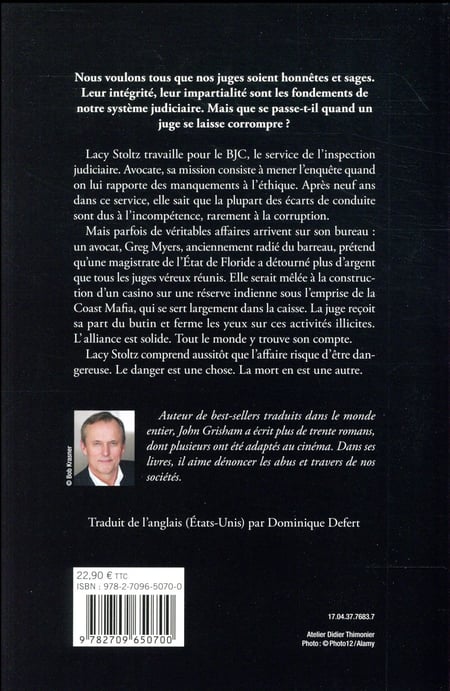 Nous voulons tous que nos juges soient honnêtes et sages. Leur intégrité, leur impartialité sont les fondements de notre système judiciaire. Mais que se passe-t-il quand un juge se laisse corrompre ?

Lacy Stoltz travaille pour le BJC, le service de l'inspection judiciaire. Avocate, sa mission consiste à mener l'enquête quand on lui rapporte des manquements à l'éthique. Après neuf ans dans ce service, elle sait que la plupart des écarts de conduite sont dus à l'incompétence, rarement à la corruption.

Mais parfois de véritables affaires arrivent sur son bureau : un avocat, Greg Myers, anciennement radié du barreau, prétend qu'une magistrate de l'État de Floride a détourné plus d'argent que tous les juges véreux réunis. Elle serait mêlée à la construction d'un casino sur une réserve indienne sous l'emprise de la Coast Mafia, qui se sert largement dans la caisse. La juge reçoit sa part du butin et ferme les yeux sur ces activités illicites. L'alliance est solide. Tout le monde y trouve son compte.

Lacy Stoltz comprend aussitôt que l'affaire risque d'être dangereuse. Le danger est une chose. La mort en est une autre.

© Bob Krasner

Auteur de best-sellers traduits dans le monde entier, John Grisham a écrit plus de trente romans, dont plusieurs ont été adaptés au cinéma. Dans ses livres, il aime dénoncer les abus et travers de nos sociétés.

Traduit de l'anglais (États-Unis) par Dominique Defert

22,90 € TTC
ISBN : 978-2-7096-5070-0

9 782709 650700

17.04.37.7683.7

Atelier Didier Thimonier
Photo : © Photo12 / Alamy